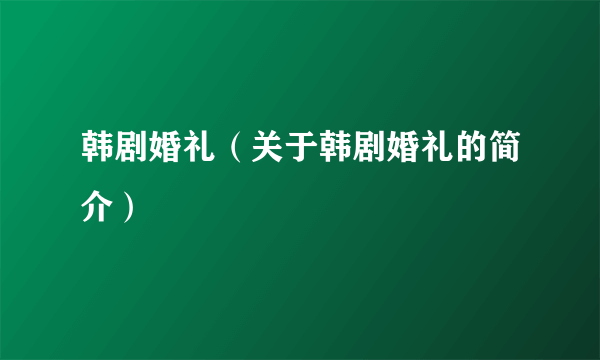 韩剧婚礼（关于韩剧婚礼的简介）